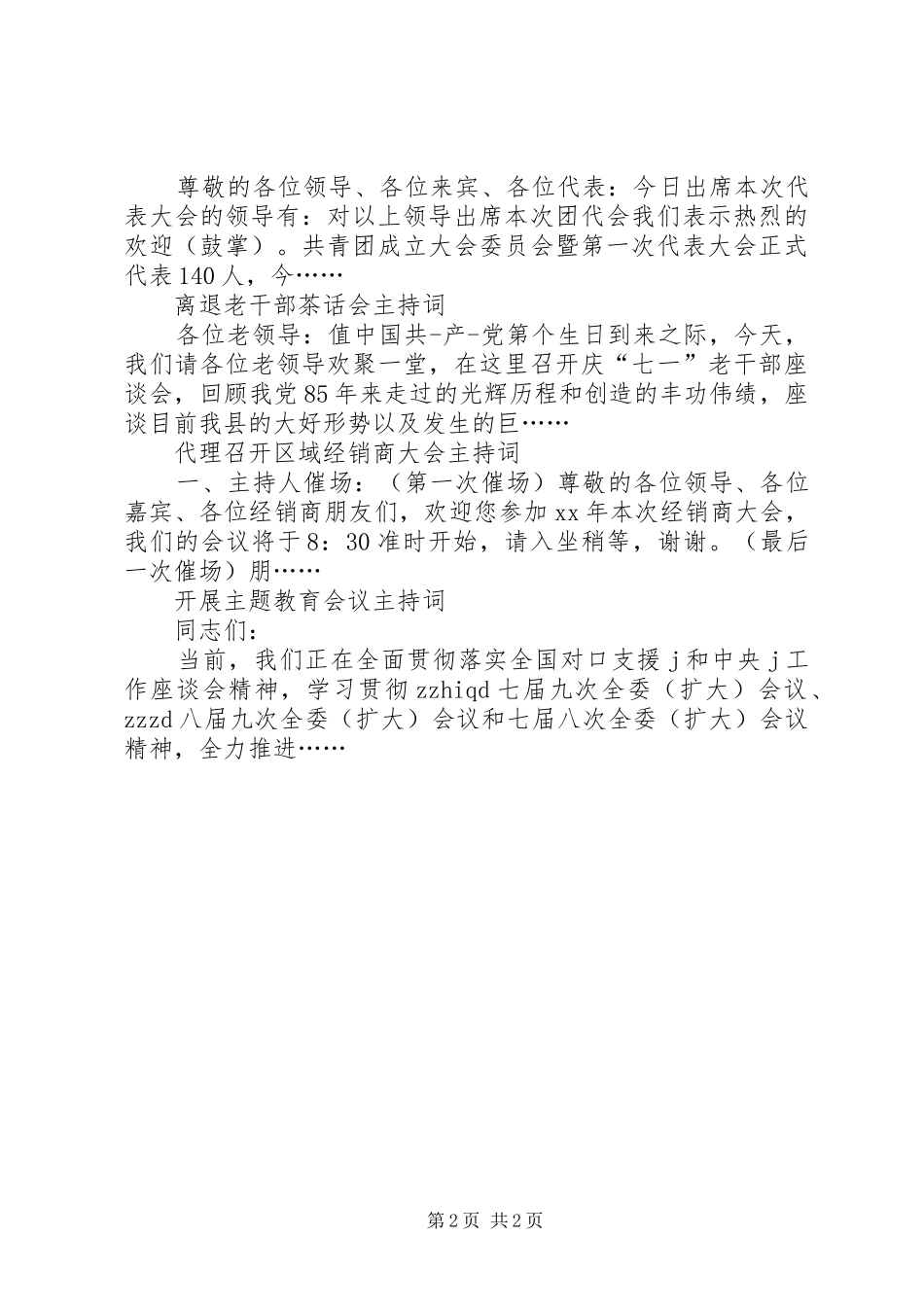 尊敬的各位领导、各位来宾、各位代表：今日出席本次代表大会的领导有：对以上领导出席本次团代会我们表示热烈的欢迎（鼓掌）。共青团成立大会委员会暨第一次代表大会正式代表140人，今……

离退老干部茶话会主持词

各位老领导：值中国共-产-党第个生日到来之际，今天，我们请各位老领导欢聚一堂，在这里召开庆“七一”老干部座谈会，回顾我党85年来走过的光辉历程和创造的丰功伟绩，座谈目前我县的大好形势以及发生的巨……

代理召开区域经销商大会主持词

一、主持人催场：（第一次催场）尊敬的各位领导、各位嘉宾、各位经销商朋友们，欢迎您参加xx年本次经销商大会，我们的会议将于8：30准时开始，请入坐稍等，谢谢。（最后一次催场）朋……

开展主题教育会议主持词

同志们：

当前，我们正在全面贯彻落实全国对口支援j和中央j工作座谈会精神，学习贯彻zzhiqd七届九次全委（扩大）会议、zzzd八届九次全委（扩大）会议和七届八次全委（扩大）会议精神，全力推进……

第2页 共2页